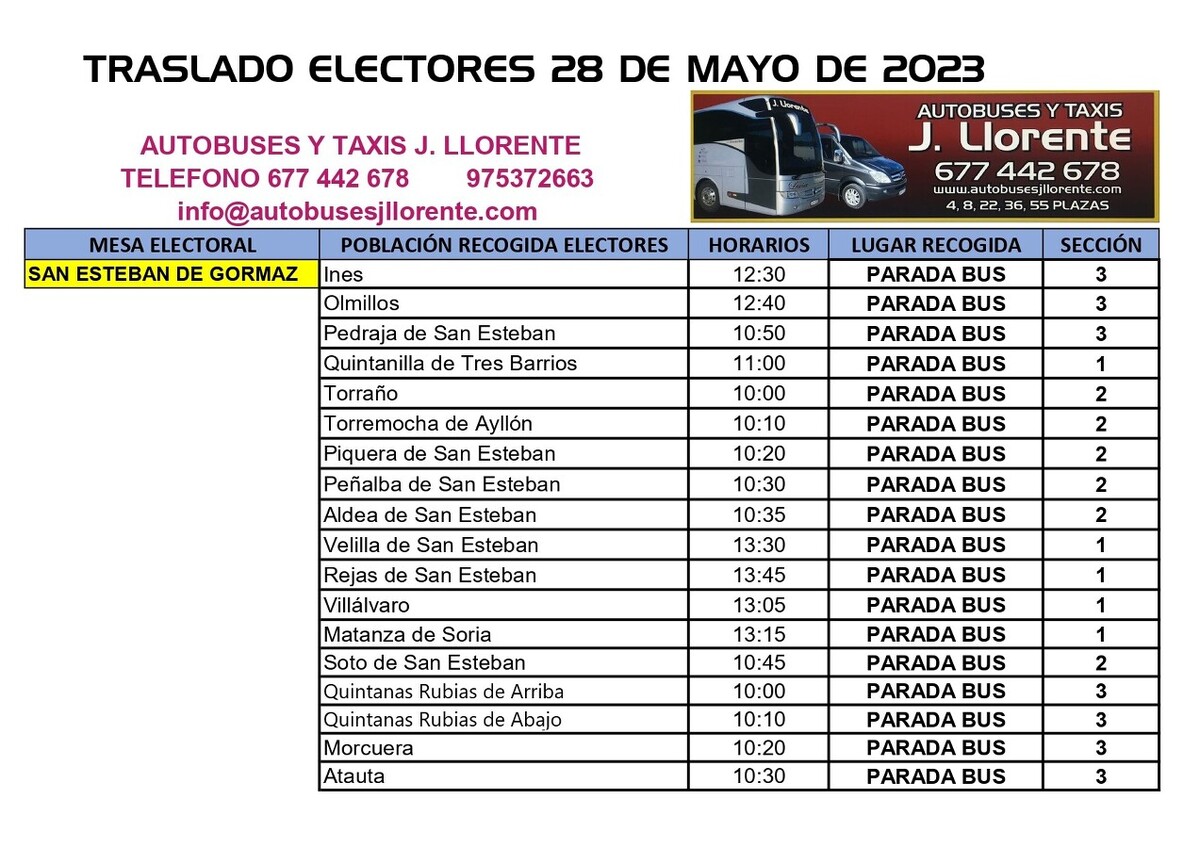 TRASLADO ELECTORES 28 DE MAYO DE 2023

AUTOBUSES Y TAXIS J. LLORENTE
TELEFONO 677 442 678 975372663
info@autobusesjllorente.com

J. Llorente
AUTOBUSES Y TAXIS
J. Llorente
677 442 678
www.autobusesjllorente.com
4, 8, 22, 36, 55 PLAZAS

| MESA ELECTORAL | POBLACIÓN RECOGIDA ELECTORES | HORARIOS | LUGAR RECOGIDA | SECCIÓN |
|---|---|---|---|---|
| SAN ESTEBAN DE GORMAZ | Ines | 12:30 | PARADA BUS | 3 |
| | Olmillos | 12:40 | PARADA BUS | 3 |
| | Pedraja de San Esteban | 10:50 | PARADA BUS | 3 |
| | Quintanilla de Tres Barrios | 11:00 | PARADA BUS | 1 |
| | Torraño | 10:00 | PARADA BUS | 2 |
| | Torremocha de Ayllón | 10:10 | PARADA BUS | 2 |
| | Piquera de San Esteban | 10:20 | PARADA BUS | 2 |
| | Peñalba de San Esteban | 10:30 | PARADA BUS | 2 |
| | Aldea de San Esteban | 10:35 | PARADA BUS | 2 |
| | Velilla de San Esteban | 13:30 | PARADA BUS | 1 |
| | Rejas de San Esteban | 13:45 | PARADA BUS | 1 |
| | Villálvaro | 13:05 | PARADA BUS | 1 |
| | Matanza de Soria | 13:15 | PARADA BUS | 1 |
| | Soto de San Esteban | 10:45 | PARADA BUS | 2 |
| | Quintanas Rubias de Arriba | 10:00 | PARADA BUS | 3 |
| | Quintanas Rubias de Abajo | 10:10 | PARADA BUS | 3 |
| | Morcuera | 10:20 | PARADA BUS | 3 |
| | Atauta | 10:30 | PARADA BUS | 3 |